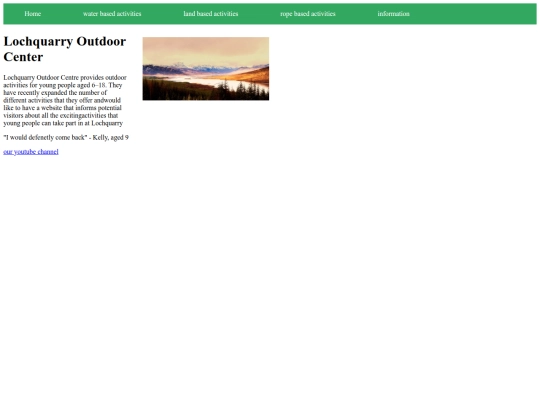 Home water based activities land based activities rope based activities information

Lochquarry Outdoor Center

Lochquarry Outdoor Centre provides outdoor activities for young people aged 6–18. They have recently expanded the number of different activities that they offer andwould like to have a website that informs potential visitors about all the excitingactivities that young people can take part in at Lochquarry

"I would defenetly come back" - Kelly, aged 9

our youtube channel